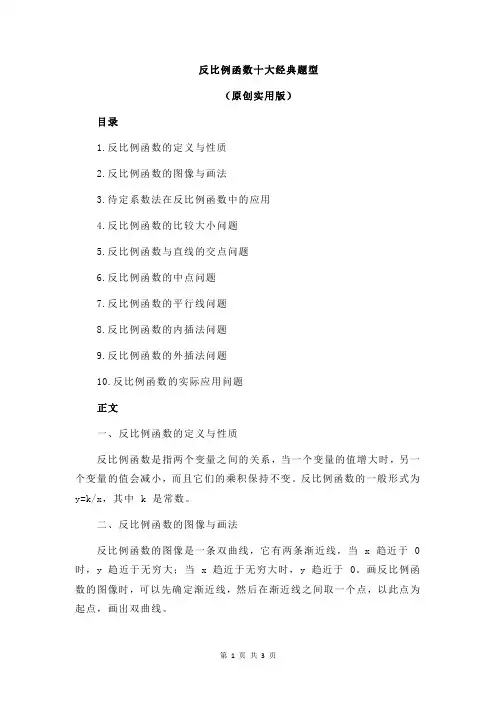 反比例函数十大经典题型

（原创实用版）

目录

1.反比例函数的定义与性质

2.反比例函数的图像与画法

3.待定系数法在反比例函数中的应用

4.反比例函数的比较大小问题

5.反比例函数与直线的交点问题

6.反比例函数的中点问题

7.反比例函数的平行线问题

8.反比例函数的内插法问题

9.反比例函数的外插法问题

10.反比例函数的实际应用问题

正文

一、反比例函数的定义与性质

反比例函数是指两个变量之间的关系，当一个变量的值增大时，另一个变量的值会减小，而且它们的乘积保持不变。反比例函数的一般形式为 y=k/x，其中 k 是常数。

二、反比例函数的图像与画法

反比例函数的图像是一条双曲线，它有两条渐近线，当 x 趋近于 0 时，y 趋近于无穷大；当 x 趋近于无穷大时，y 趋近于 0。画反比例函数的图像时，可以先确定渐近线，然后在渐近线之间取一个点，以此点为起点，画出双曲线。

第 1 页 共 3 页